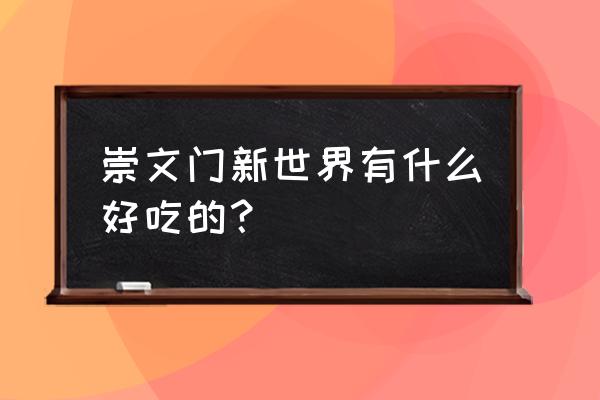 崇文门新世界有什么好吃的？